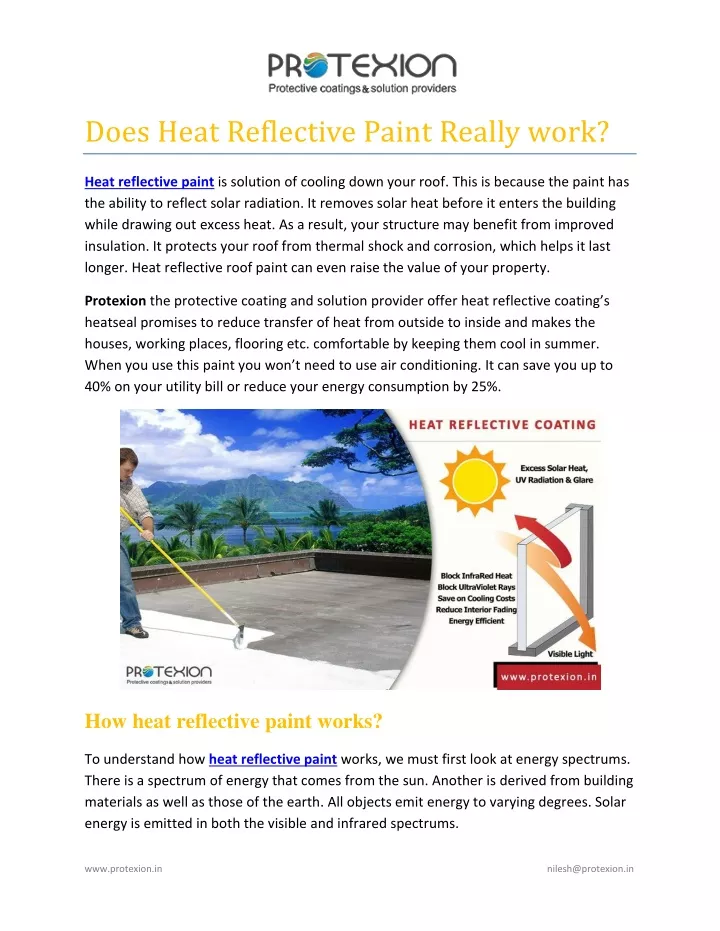 PROTEXION
Protective coatings & solution providers

Does Heat Reflective Paint Really work?

Heat reflective paint is solution of cooling down your roof. This is because the paint has the ability to reflect solar radiation. It removes solar heat before it enters the building while drawing out excess heat. As a result, your structure may benefit from improved insulation. It protects your roof from thermal shock and corrosion, which helps it last longer. Heat reflective roof paint can even raise the value of your property.

Protexion the protective coating and solution provider offer heat reflective coating's heatseal promises to reduce transfer of heat from outside to inside and makes the houses, working places, flooring etc. comfortable by keeping them cool in summer. When you use this paint you won't need to use air conditioning. It can save you up to 40% on your utility bill or reduce your energy consumption by 25%.

HEAT REFLECTIVE COATING

Excess Solar Heat, UV Radiation & Glare

Block InfraRed Heat
Block UltraViolet Rays
Save on Cooling Costs
Reduce Interior Fading
Energy Efficient

Visible Light

PROTEXION
Protective coatings & solution providers

www.protexion.in

How heat reflective paint works?

To understand how heat reflective paint works, we must first look at energy spectrums. There is a spectrum of energy that comes from the sun. Another is derived from building materials as well as those of the earth. All objects emit energy to varying degrees. Solar energy is emitted in both the visible and infrared spectrums.

www.protexion.in

nilesh@protexion.in